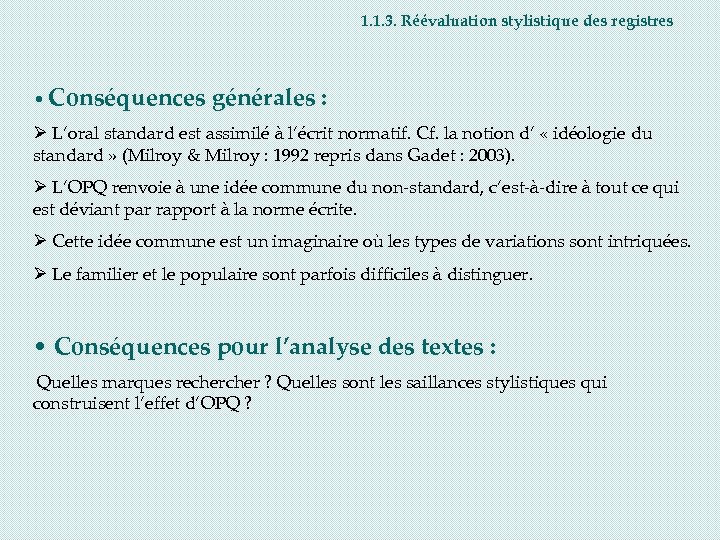 1.1.3. Réévaluation stylistique des registres

• Conséquences générales :

➢ L'oral standard est assimilé à l'écrit normatif. Cf. la notion d' « idéologie du standard » (Milroy & Milroy : 1992 repris dans Gadet : 2003).

➢ L'OPQ renvoie à une idée commune du non-standard, c'est-à-dire à tout ce qui est déviant par rapport à la norme écrite.

➢ Cette idée commune est un imaginaire où les types de variations sont intriquées.

➢ Le familier et le populaire sont parfois difficiles à distinguer.

• Conséquences pour l'analyse des textes :

Quelles marques rechercher ? Quelles sont les saillances stylistiques qui construisent l'effet d'OPQ ?